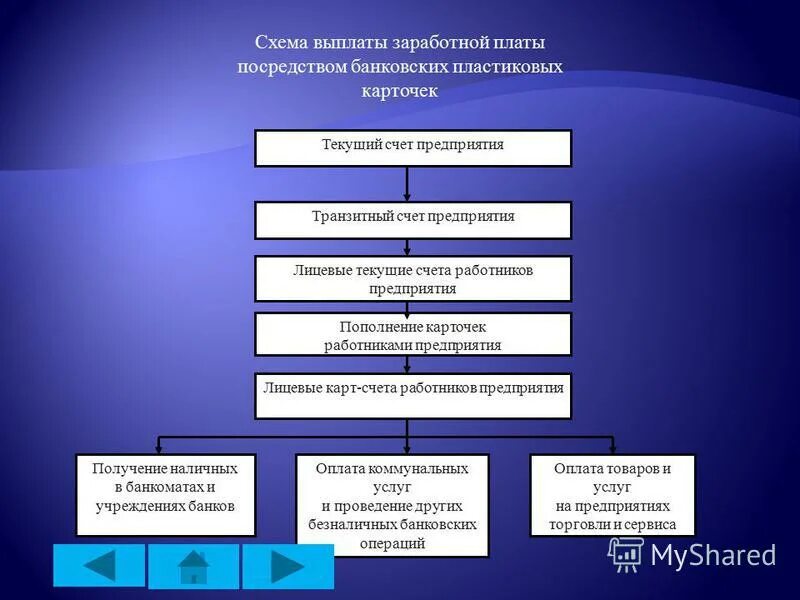 Схема выплаты заработной платы посредством банковских пластиковых карточек

Текущий счет предприятия

Транзитный счет предприятия

Лицевые текущие счета работников предприятия

Пополнение карточек работниками предприятия

Лицевые карт-счета работников предприятия

Получение наличных в банкоматах и учреждениях банков

Оплата коммунальных услуг и проведение других безналичных банковских операций

Оплата товаров и услуг на предприятиях торговли и сервиса

MyShared